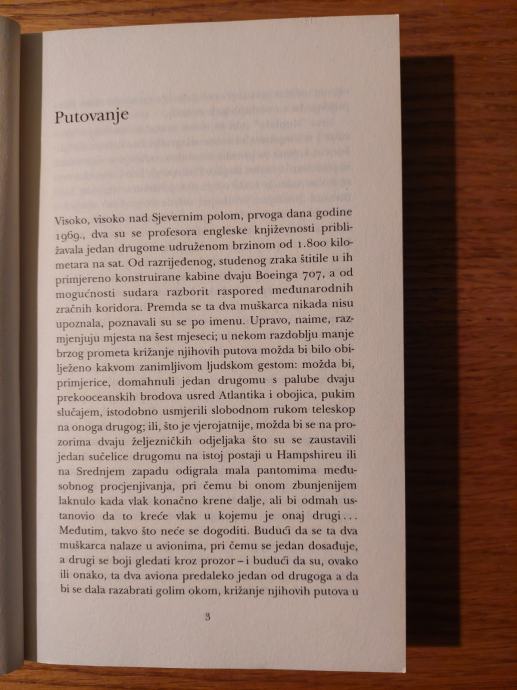 Putovanje

Visoko, visoko nad Sjevernim polom, prvoga dana godine 1969., dva su se profesora engleske književnosti približavala jedan drugome udruženom brzinom od 1.800 kilometara na sat. Od razrijeđenog, studenog zraka štitile u ih primjereno konstruirane kabine dvaju Boeinga 707, a od mogućnosti sudara razborit raspored međunarodnih zračnih koridora. Premda se ta dva muškarca nikada nisu upoznala, poznavali su se po imenu. Upravo, naime, razmjenjuju mjesta na šest mjeseci; u nekom razdoblju manje brzog prometa križanje njihovih putova možda bi bilo obilježeno kakvom zanimljivom ljudskom gestom: možda bi, primjerice, domahnuli jedan drugomu s palube dvaju prekooceanskih brodova usred Atlantika i obojica, pukim slučajem, istodobno usmjerili slobodnom rukom teleskop na onoga drugog; ili, što je vjerojatnije, možda bi se na prozorima dvaju željezničkih odjeljaka što su se zaustavili jedan sučelice drugomu na istoj postaji u Hampshireu ili na Srednjem zapadu odigrala mala pantomima međusobnog procjenjivanja, pri čemu bi onom zbunjenijem laknulo kada vlak konačno krene dalje, ali bi odmah ustanovio da to kreće vlak u kojemu je onaj drugi... Međutim, takvo što neće se dogoditi. Budući da se ta dva muškarca nalaze u avionima, pri čemu se jedan dosađuje, a drugi se boji gledati kroz prozor – i budući da su, ovako ili onako, ta dva aviona predaleko jedan od drugoga a da bi se dala razabrati golim okom, križanje njihovih putova u

3